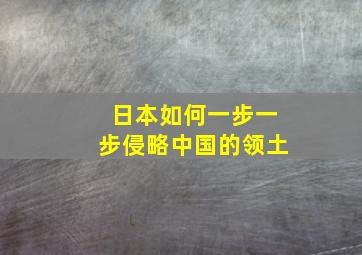 日本如何一步一步侵略中国的领土